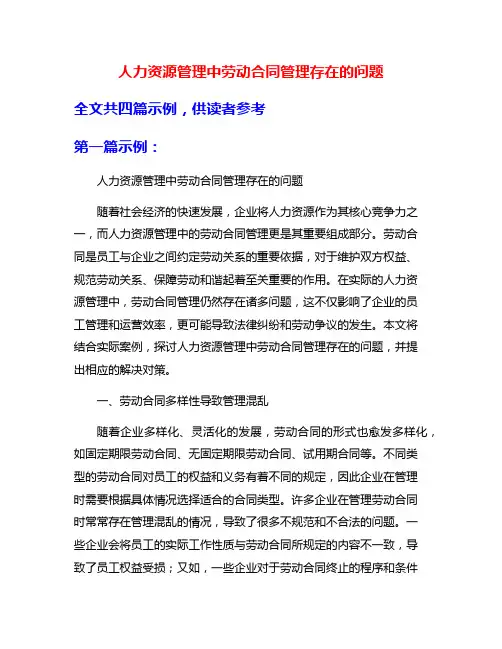 人力资源管理中劳动合同管理存在的问题

全文共四篇示例，供读者参考

第一篇示例：

人力资源管理中劳动合同管理存在的问题

随着社会经济的快速发展，企业将人力资源作为其核心竞争力之一，而人力资源管理中的劳动合同管理更是其重要组成部分。劳动合同是员工与企业之间约定劳动关系的重要依据，对于维护双方权益、规范劳动关系、保障劳动和谐起着至关重要的作用。在实际的人力资源管理中，劳动合同管理仍然存在诸多问题，这不仅影响了企业的员工管理和运营效率，更可能导致法律纠纷和劳动争议的发生。本文将结合实际案例，探讨人力资源管理中劳动合同管理存在的问题，并提出相应的解决对策。

一、劳动合同多样性导致管理混乱

随着企业多样化、灵活化的发展，劳动合同的形式也愈发多样化，如固定期限劳动合同、无固定期限劳动合同、试用期合同等。不同类型的劳动合同对员工的权益和义务有着不同的规定，因此企业在管理时需要根据具体情况选择适合的合同类型。许多企业在管理劳动合同时常常存在管理混乱的情况，导致了很多不规范和不合法的问题。一些企业会将员工的实际工作性质与劳动合同所规定的内容不一致，导致了员工权益受损；又如，一些企业对于劳动合同终止的程序和条件